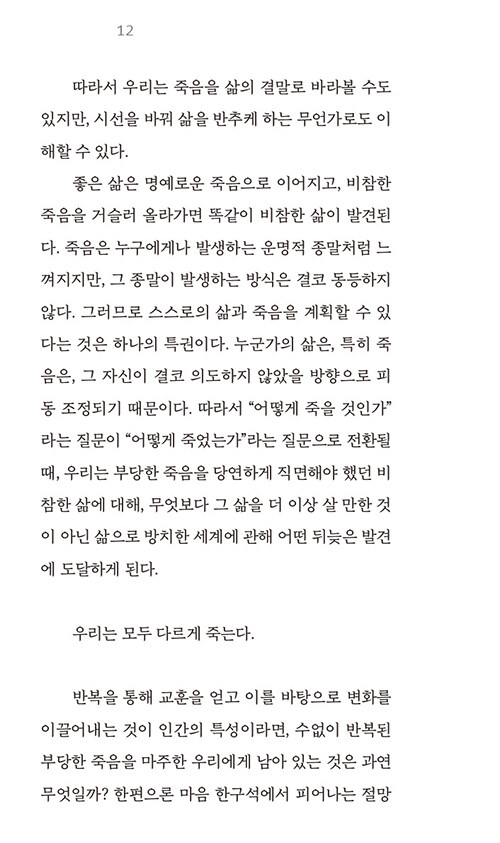 12

따라서 우리는 죽음을 삶의 결말로 바라볼 수도 있지만, 시선을 바꿔 삶을 반추케 하는 무언가로도 이해할 수 있다.

좋은 삶은 명예로운 죽음으로 이어지고, 비참한 죽음을 거슬러 올라가면 똑같이 비참한 삶이 발견된다. 죽음은 누구에게나 발생하는 운명적 종말처럼 느껴지지만, 그 종말이 발생하는 방식은 결코 동등하지 않다. 그러므로 스스로의 삶과 죽음을 계획할 수 있다는 것은 하나의 특권이다. 누군가의 삶은, 특히 죽음은, 그 자신이 결코 의도하지 않았을 방향으로 피동 조정되기 때문이다. 따라서 "어떻게 죽을 것인가"라는 질문이 "어떻게 죽었는가"라는 질문으로 전환될 때, 우리는 부당한 죽음을 당연하게 직면해야 했던 비참한 삶에 대해, 무엇보다 그 삶을 더 이상 살 만한 것이 아닌 삶으로 방치한 세계에 관해 어떤 뒤늦은 발견에 도달하게 된다.

우리는 모두 다르게 죽는다.

반복을 통해 교훈을 얻고 이를 바탕으로 변화를 이끌어내는 것이 인간의 특성이라면, 수없이 반복된 부당한 죽음을 마주한 우리에게 남아 있는 것은 과연 무엇일까? 한편으론 마음 한구석에서 피어나는 절망